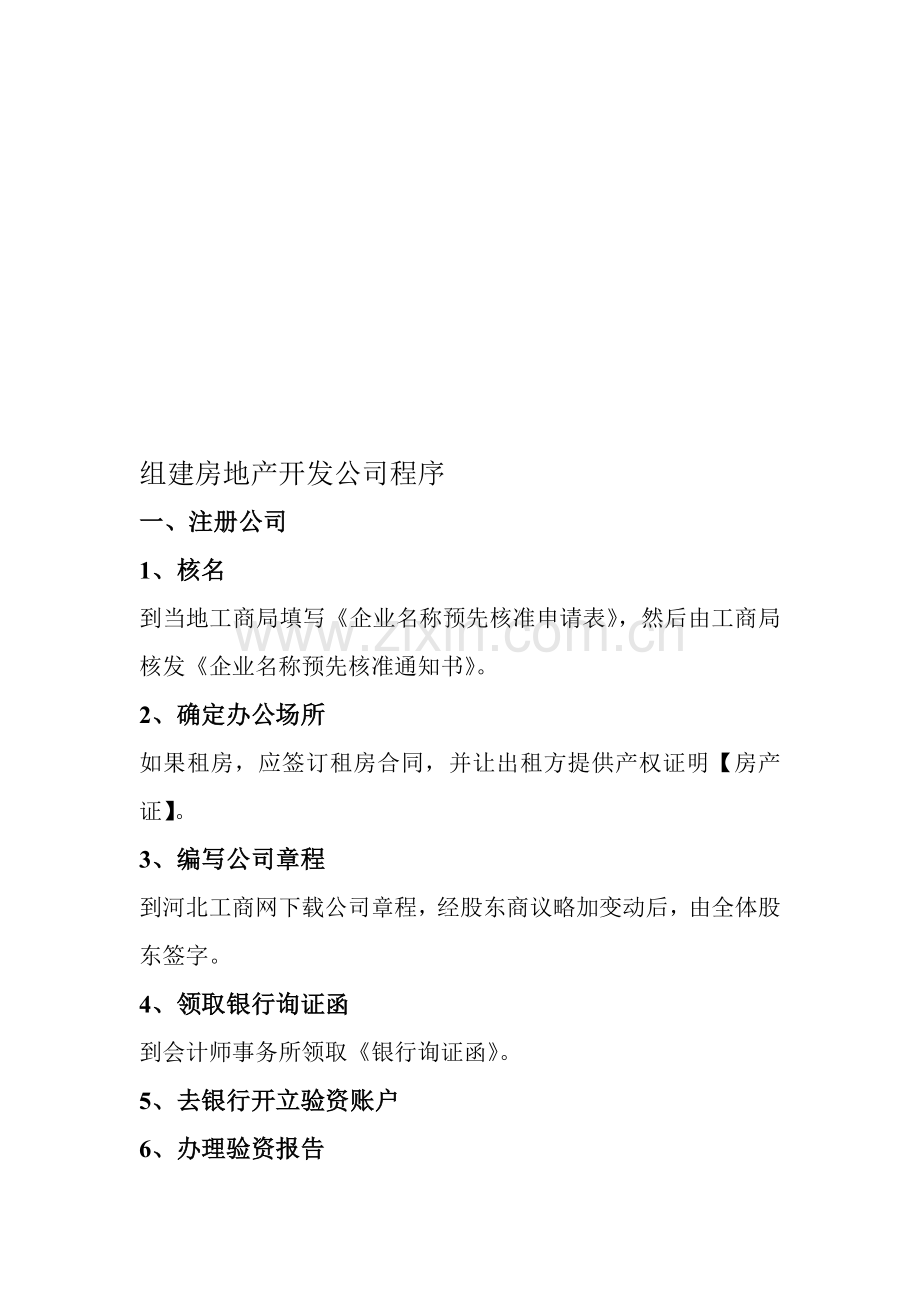 组建房地产开发公司程序

一、注册公司

1、核名

到当地工商局填写《企业名称预先核准申请表》，然后由工商局核发《企业名称预先核准通知书》。

www.zixin.com.cn

2、确定办公场所

如果租房，应签订租房合同，并让出租方提供产权证明【房产证】。

3、编写公司章程

到河北工商网下载公司章程，经股东商议略加变动后，由全体股东签字。

4、领取银行询证函

到会计师事务所领取《银行询证函》。

5、去银行开立验资账户

6、办理验资报告